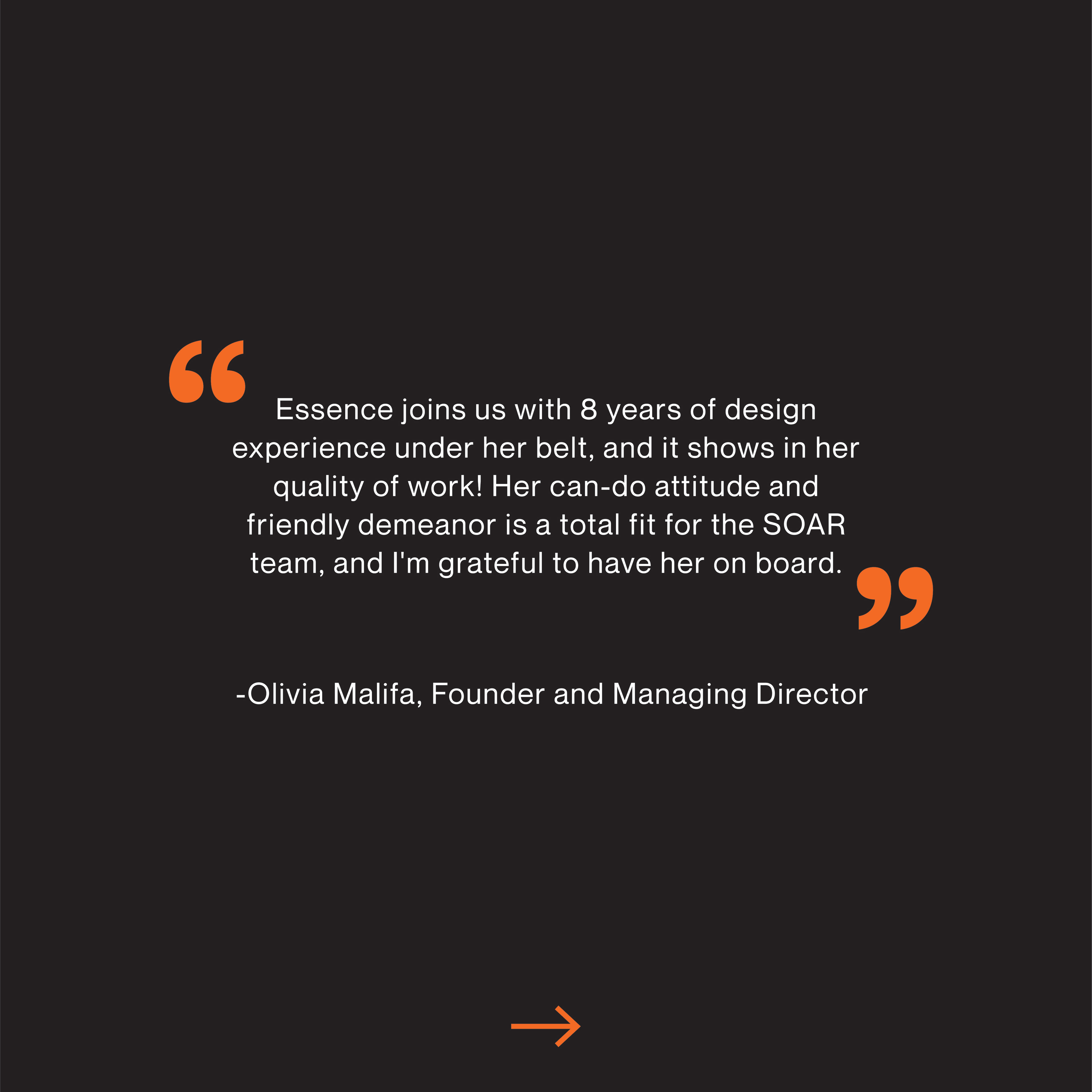 “Essence joins us with 8 years of design experience under her belt, and it shows in her quality of work! Her can-do attitude and friendly demeanor is a total fit for the SOAR team, and I'm grateful to have her on board.”

-Olivia Malifa, Founder and Managing Director

→